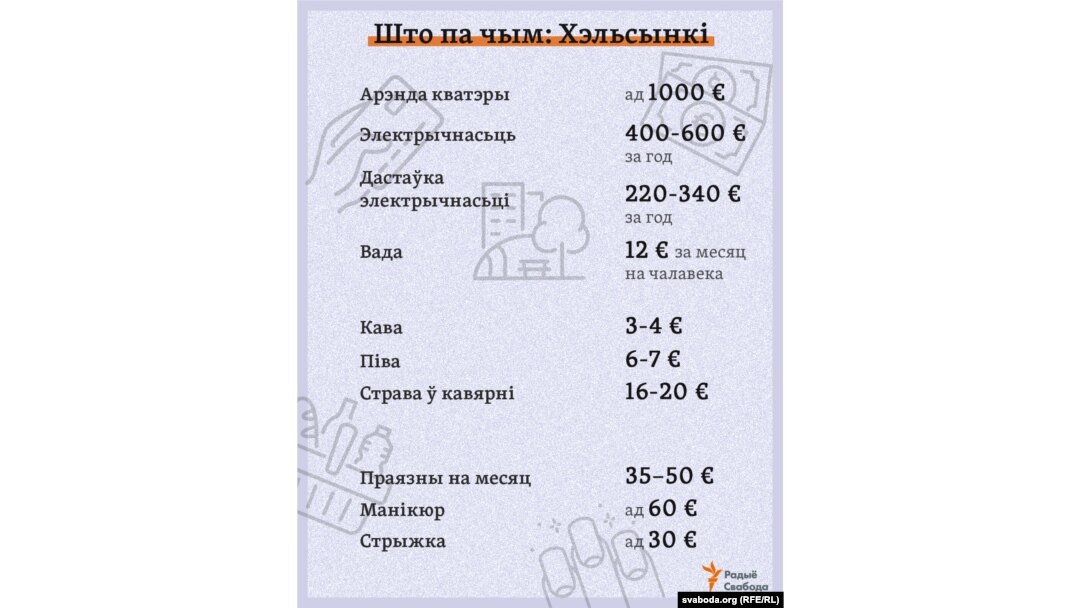 Што па чым: Хэльсынкі

| | |
|---|---|
| Арэнда кватэры | ад 1000 € |
| Электрычнасьць | 400-600 € за год |
| Дастаўка электрычнасьці | 220-340 € за год |
| Вада | 12 € за месяц на чалавека |
| Кава | 3-4 € |
| Піва | 6-7 € |
| Страва ў кавярні | 16-20 € |
| Праязны на месяц | 35–50 € |
| Манікюр | ад 60 € |
| Стрыжка | ад 30 € |

Радыё Свабода

svaboda.org (RFE/RL)